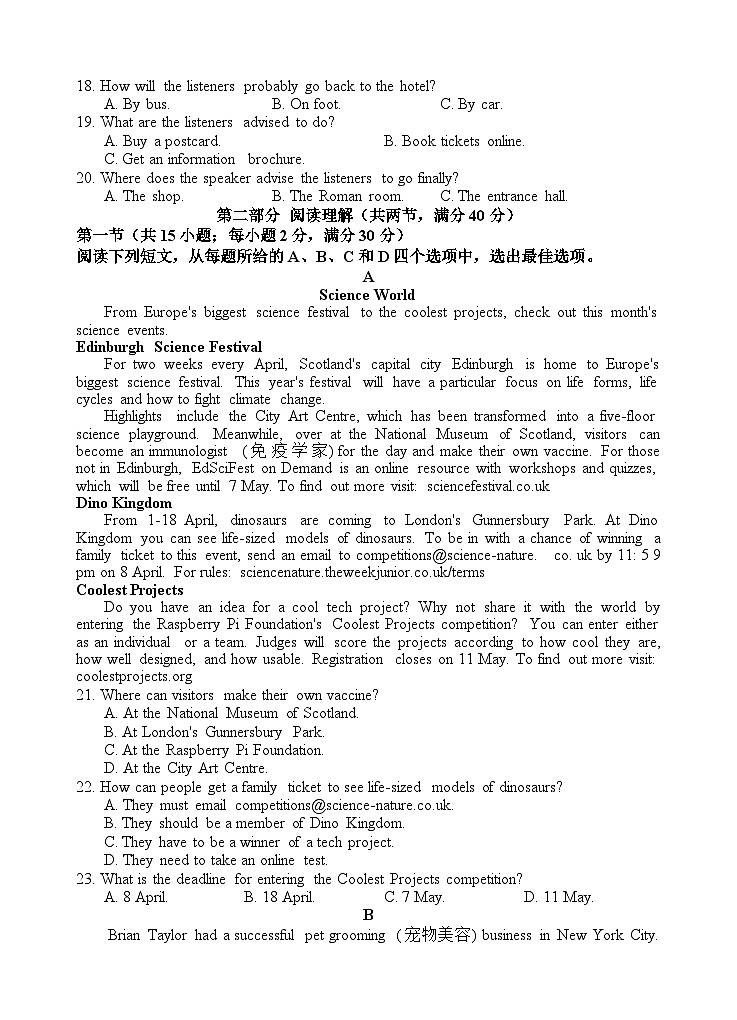 18. How will the listeners probably go back to the hotel?
A. By bus. B. On foot. C. By car.
19. What are the listeners advised to do?
A. Buy a postcard. B. Book tickets online.
C. Get an information brochure.
20. Where does the speaker advise the listeners to go finally?
A. The shop. B. The Roman room. C. The entrance hall.
第二部分 阅读理解（共两节，满分 40 分）
第一节（共 15 小题；每小题 2 分，满分 30 分）
阅读下列短文，从每题所给的 A、B、C 和 D 四个选项中，选出最佳选项。
A
Science World
From Europe's biggest science festival to the coolest projects, check out this month's science events.
Edinburgh Science Festival
For two weeks every April, Scotland's capital city Edinburgh is home to Europe's biggest science festival. This year's festival will have a particular focus on life forms, life cycles and how to fight climate change.
Highlights include the City Art Centre, which has been transformed into a five-floor science playground. Meanwhile, over at the National Museum of Scotland, visitors can become an immunologist （免疫学家）for the day and make their own vaccine. For those not in Edinburgh, EdSciFest on Demand is an online resource with workshops and quizzes, which will be free until 7 May. To find out more visit: sciencefestival.co.uk
Dino Kingdom
From 1-18 April, dinosaurs are coming to London's Gunnersbury Park. At Dino Kingdom you can see life-sized models of dinosaurs. To be in with a chance of winning a family ticket to this event, send an email to competitions@science-nature. co. uk by 11: 5 9 pm on 8 April. For rules: sciencenature.theweekjunior.co.uk/terms
Coolest Projects
Do you have an idea for a cool tech project? Why not share it with the world by entering the Raspberry Pi Foundation's Coolest Projects competition? You can enter either as an individual or a team. Judges will score the projects according to how cool they are, how well designed, and how usable. Registration closes on 11 May. To find out more visit: coolestprojects.org
21. Where can visitors make their own vaccine?
A. At the National Museum of Scotland.
B. At London's Gunnersbury Park.
C. At the Raspberry Pi Foundation.
D. At the City Art Centre.
22. How can people get a family ticket to see life-sized models of dinosaurs?
A. They must email competitions@science-nature.co.uk.
B. They should be a member of Dino Kingdom.
C. They have to be a winner of a tech project.
D. They need to take an online test.
23. What is the deadline for entering the Coolest Projects competition?
A. 8 April. B. 18 April. C. 7 May. D. 11 May.
B
Brian Taylor had a successful pet grooming （宠物美容）business in New York City.